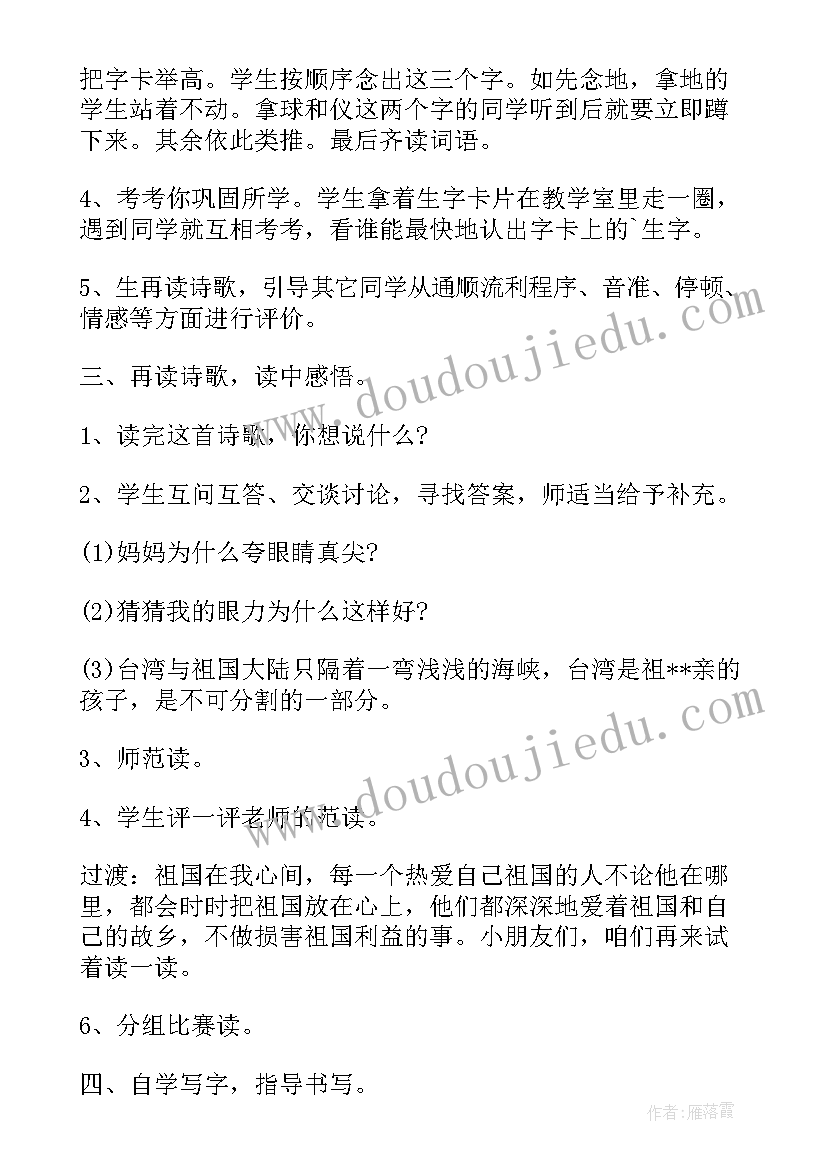 把字卡举高。学生按顺序念出这三个字。如先念地，拿地的学生站着不动。拿球和仪这两个字的同学听到后就要立即蹲下来。其余依此类推。最后齐读词语。

4、考考你巩固所学。学生拿着生字卡片在教学室里走一圈，遇到同学就互相考考，看谁能最快地认出字卡上的`生字。

5、生再读诗歌，引导其它同学从通顺流利程序、音准、停顿、情感等方面进行评价。

三、再读诗歌，读中感悟。

1、读完这首诗歌，你想说什么?

2、学生互问互答、交谈讨论，寻找答案，师适当给予补充。

(1)妈妈为什么夸眼睛真尖?

(2)猜猜我的眼力为什么这样好?

(3)台湾与祖国大陆只隔着一弯浅浅的海峡，台湾是祖**亲的孩子，是不可分割的一部分。

3、师范读。

4、学生评一评老师的范读。

过渡：祖国在我心间，每一个热爱自己祖国的人不论他在哪里，都会时时把祖国放在心上，他们都深深地爱着祖国和自己的故乡，不做损害祖国利益的事。小朋友们，咱们再来试着读一读。

6、分组比赛读。

四、自学写字，指导书写。

www.doudoujiedu.com

www.doudoujiedu.com

作者：雁落霞